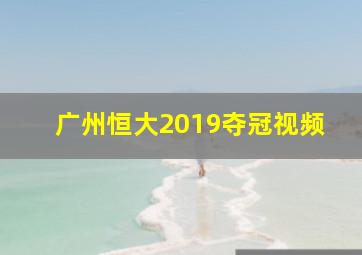 广州恒大2019夺冠视频